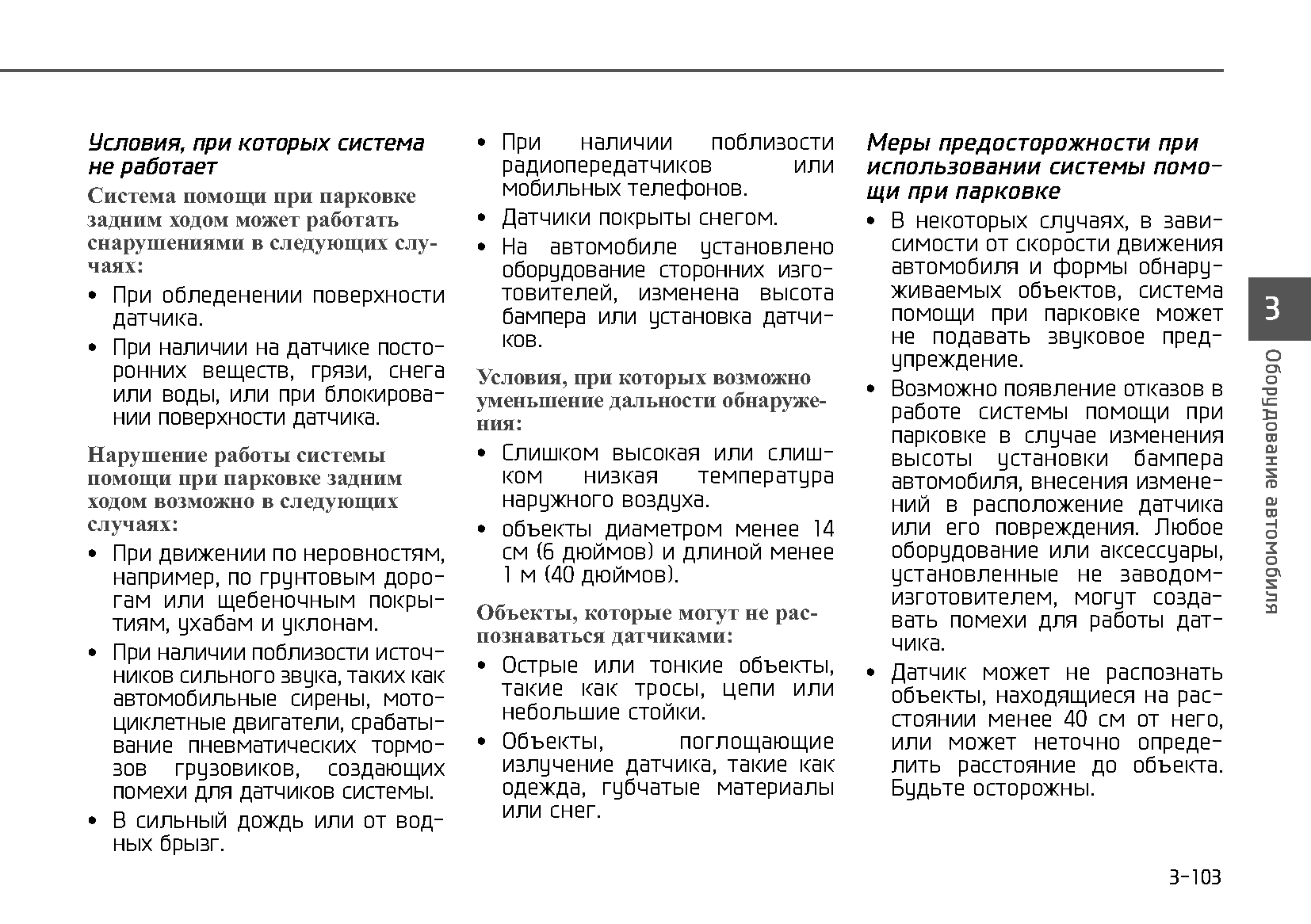 Условия, при которых система не работает

Система помощи при парковке задним ходом может работать снарушениями в следующих случаях:

• При обледенении поверхности датчика.

• При наличии на датчике посторонних веществ, грязи, снега или воды, или при блокировании поверхности датчика.

Нарушение работы системы помощи при парковке задним ходом возможно в следующих случаях:

• При движении по неровностям, например, по грунтовым дорогам или щебеночным покрытиям, ухабам и уклонам.

• При наличии поблизости источников сильного звука, таких как автомобильные сирены, мотоциклетные двигатели, срабатывание пневматических тормозов грузовиков, создающих помехи для датчиков системы.

• В сильный дождь или от водных брызг.

• При наличии поблизости радиопередатчиков или мобильных телефонов.

• Датчики покрыты снегом.

• На автомобиле установлено оборудование сторонних изготовителей, изменена высота бампера или установка датчиков.

Условия, при которых возможно уменьшение дальности обнаружения:

• Слишком высокая или слишком низкая температура наружного воздуха.

• объекты диаметром менее 14 см (6 дюймов) и длиной менее 1 м (40 дюймов).

Объекты, которые могут не распознаваться датчиками:

• Острые или тонкие объекты, такие как тросы, цепи или небольшие стойки.

• Объекты, поглощающие излучение датчика, такие как одежда, губчатые материалы или снег.

Меры предосторожности при использовании системы помощи при парковке

• В некоторых случаях, в зависимости от скорости движения автомобиля и формы обнаруживаемых объектов, система помощи при парковке может не подавать звуковое предупреждение.

• Возможно появление отказов в работе системы помощи при парковке в случае изменения высоты установки бампера автомобиля, внесения изменений в расположение датчика или его повреждения. Любое оборудование или аксессуары, установленные не заводом-изготовителем, могут создавать помехи для работы датчика.

• Датчик может не распознать объекты, находящиеся на расстоянии менее 40 см от него, или может неточно определить расстояние до объекта. Будьте осторожны.

3

Оборудование автомобиля

3-103